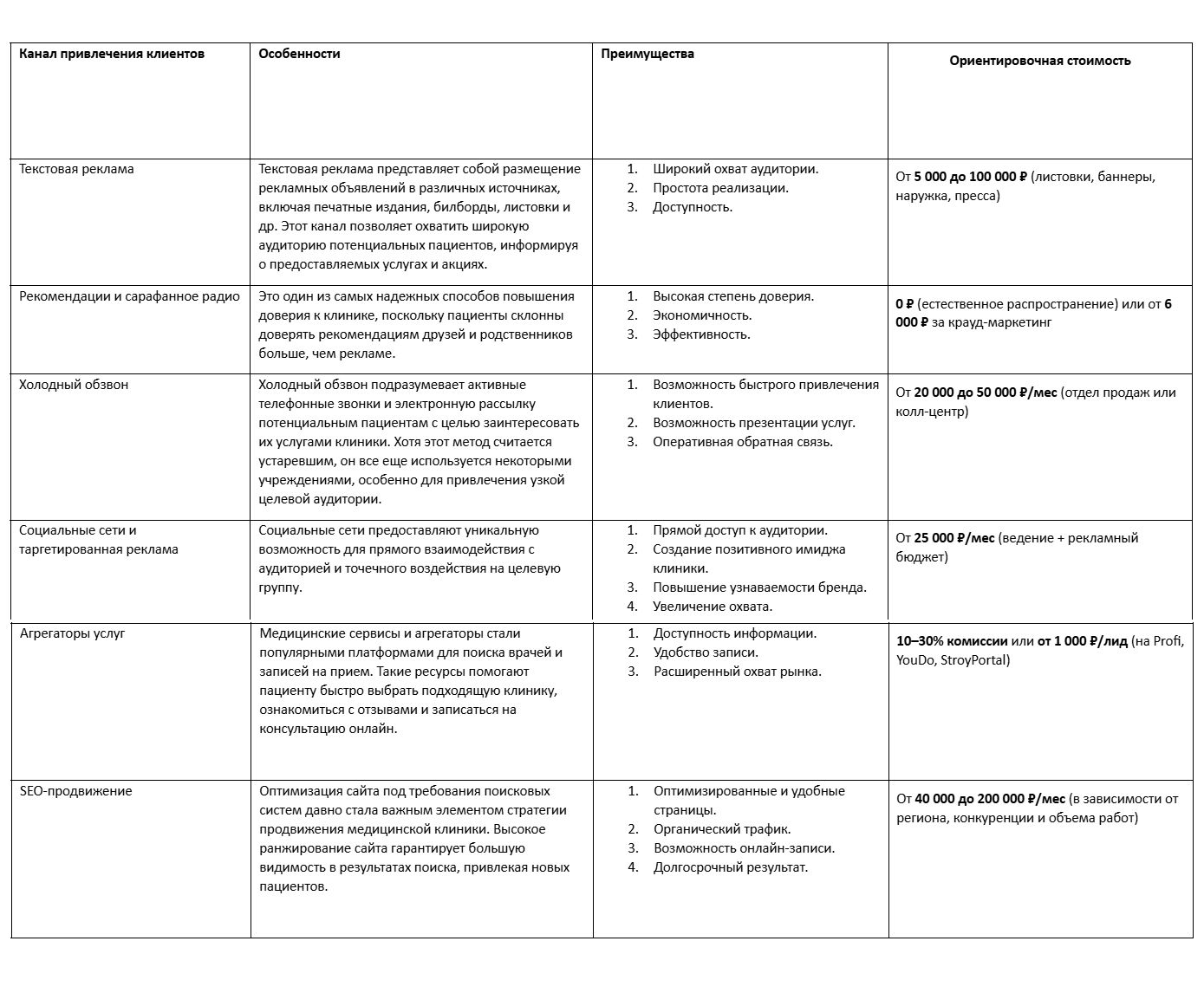 | Канал привлечения клиентов | Особенности | Преимущества | Ориентировочная стоимость |
|---|---|---|---|
| Текстовая реклама | Текстовая реклама представляет собой размещение рекламных объявлений в различных источниках, включая печатные издания, билборды, листовки и др. Этот канал позволяет охватить широкую аудиторию потенциальных пациентов, информируя о предоставляемых услугах и акциях. | 1. Широкий охват аудитории. 2. Простота реализации. 3. Доступность. | От 5 000 до 100 000 ₽ (листовки, баннеры, наружка, пресса) |
| Рекомендации и сарафанное радио | Это один из самых надежных способов повышения доверия к клинике, поскольку пациенты склонны доверять рекомендациям друзей и родственников больше, чем рекламе. | 1. Высокая степень доверия. 2. Экономичность. 3. Эффективность. | 0 ₽ (естественное распространение) или от 6 000 ₽ за крауд-маркетинг |
| Холодный обзвон | Холодный обзвон подразумевает активные телефонные звонки и электронную рассылку потенциальным пациентам с целью заинтересовать их услугами клиники. Хотя этот метод считается устаревшим, он все еще используется некоторыми учреждениями, особенно для привлечения узкой целевой аудитории. | 1. Возможность быстрого привлечения клиентов. 2. Возможность презентации услуг. 3. Оперативная обратная связь. | От 20 000 до 50 000 ₽/мес (отдел продаж или колл-центр) |
| Социальные сети и таргетированная реклама | Социальные сети предоставляют уникальную возможность для прямого взаимодействия с аудиторией и точечного воздействия на целевую группу. | 1. Прямой доступ к аудитории. 2. Создание позитивного имиджа клиники. 3. Повышение узнаваемости бренда. 4. Увеличение охвата. | От 25 000 ₽/мес (ведение + рекламный бюджет) |
| Агрегаторы услуг | Медицинские сервисы и агрегаторы стали популярными платформами для поиска врачей и записей на прием. Такие ресурсы помогают пациенту быстро выбрать подходящую клинику, ознакомиться с отзывами и записаться на консультацию онлайн. | 1. Доступность информации. 2. Удобство записи. 3. Расширенный охват рынка. | 10–30% комиссии или от 1 000 ₽/лид (на Profi, YouDo, StroyPortal) |
| SEO-продвижение | Оптимизация сайта под требования поисковых систем давно стала важным элементом стратегии продвижения медицинской клиники. Высокое ранжирование сайта гарантирует большую видимость в результатах поиска, привлекая новых пациентов. | 1. Оптимизированные и удобные страницы. 2. Органический трафик. 3. Возможность онлайн-записи. 4. Долгосрочный результат. | От 40 000 до 200 000 ₽/мес (в зависимости от региона, конкуренции и объема работ) |